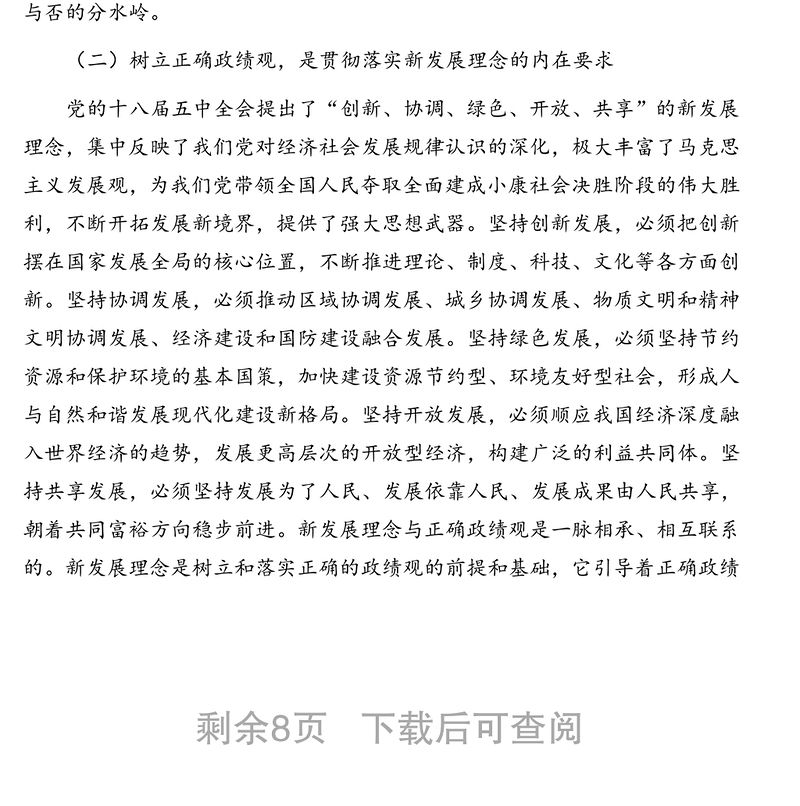 与否的分水岭。

（二）树立正确政绩观，是贯彻落实新发展理念的内在要求

党的十八届五中全会提出了“创新、协调、绿色、开放、共享”的新发展理念，集中反映了我们党对经济社会发展规律认识的深化，极大丰富了马克思主义发展观，为我们党带领全国人民夺取全面建成小康社会决胜阶段的伟大胜利，不断开拓发展新境界，提供了强大思想武器。坚持创新发展，必须把创新摆在国家发展全局的核心位置，不断推进理论、制度、科技、文化等各方面创新。坚持协调发展，必须推动区域协调发展、城乡协调发展、物质文明和精神文明协调发展、经济建设和国防建设融合发展。坚持绿色发展，必须坚持节约资源和保护环境的基本国策，加快建设资源节约型、环境友好型社会，形成人与自然和谐发展现代化建设新格局。坚持开放发展，必须顺应我国经济深度融入世界经济的趋势，发展更高层次的开放型经济，构建广泛的利益共同体。坚持共享发展，必须坚持发展为了人民、发展依靠人民、发展成果由人民共享，朝着共同富裕方向稳步前进。新发展理念与正确政绩观是一脉相承、相互联系的。新发展理念是树立和落实正确的政绩观的前提和基础，它引导着正确政绩

剩余8页　下载后可查阅